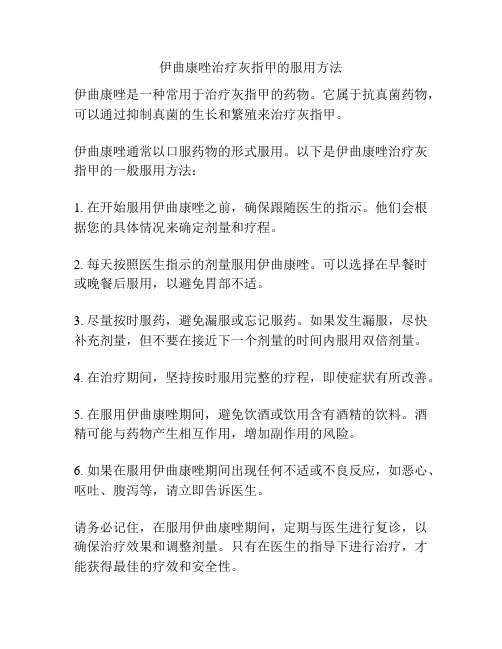 伊曲康唑治疗灰指甲的服用方法

伊曲康唑是一种常用于治疗灰指甲的药物。它属于抗真菌药物，可以通过抑制真菌的生长和繁殖来治疗灰指甲。

伊曲康唑通常以口服药物的形式服用。以下是伊曲康唑治疗灰指甲的一般服用方法：

1. 在开始服用伊曲康唑之前，确保跟随医生的指示。他们会根据您的具体情况来确定剂量和疗程。

2. 每天按照医生指示的剂量服用伊曲康唑。可以选择在早餐时或晚餐后服用，以避免胃部不适。

3. 尽量按时服药，避免漏服或忘记服药。如果发生漏服，尽快补充剂量，但不要在接近下一个剂量的时间内服用双倍剂量。

4. 在治疗期间，坚持按时服用完整的疗程，即使症状有所改善。

5. 在服用伊曲康唑期间，避免饮酒或饮用含有酒精的饮料。酒精可能与药物产生相互作用，增加副作用的风险。

6. 如果在服用伊曲康唑期间出现任何不适或不良反应，如恶心、呕吐、腹泻等，请立即告诉医生。

请务必记住，在服用伊曲康唑期间，定期与医生进行复诊，以确保治疗效果和调整剂量。只有在医生的指导下进行治疗，才能获得最佳的疗效和安全性。